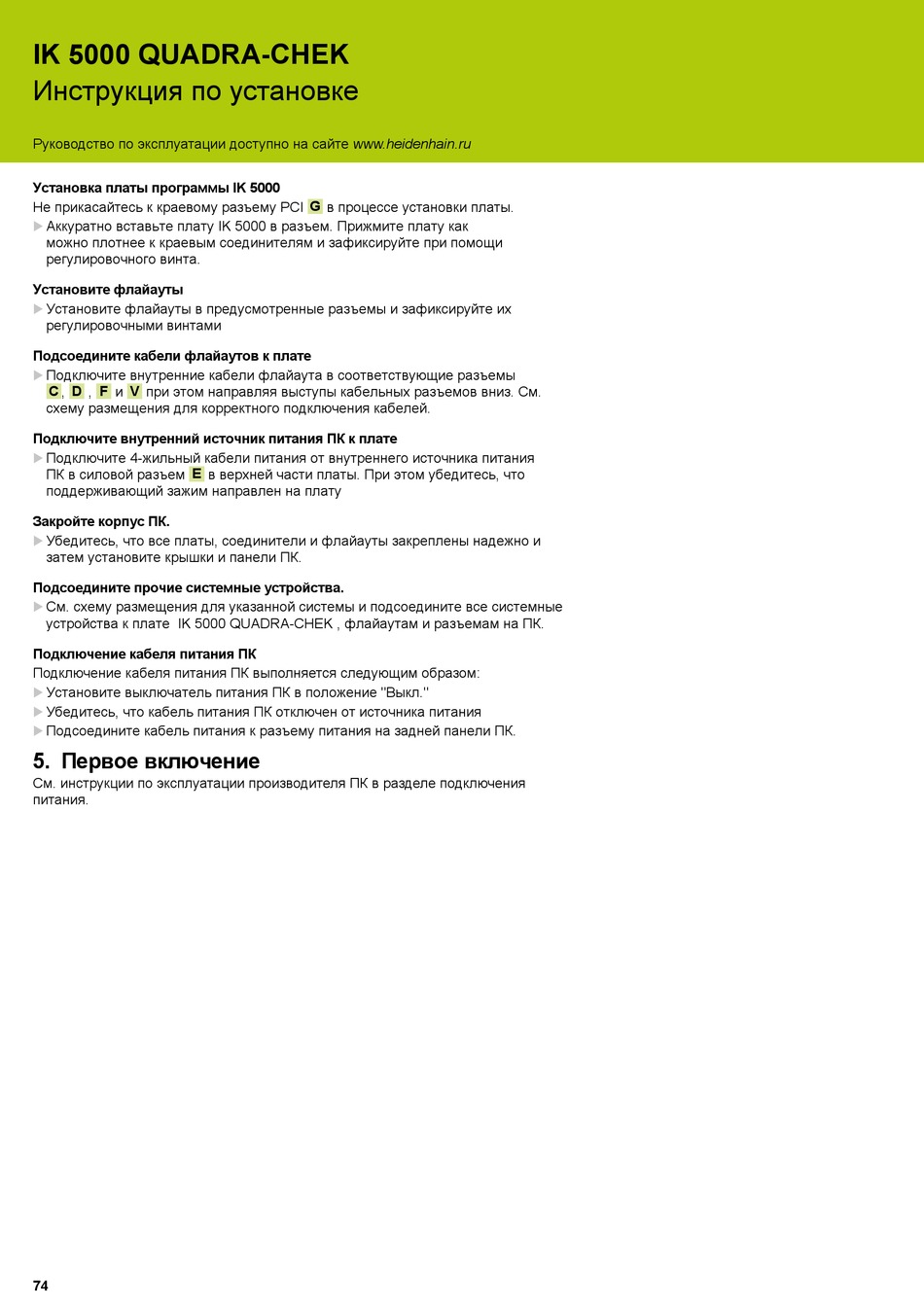 IK 5000 QUADRA-CHEK
Инструкция по установке

Руководство по эксплуатации доступно на сайте www.heidenhain.ru

Установка платы программы IK 5000
Не прикасайтесь к краевому разъему PCI G в процессе установки платы.
▶ Аккуратно вставьте плату IK 5000 в разъем. Прижмите плату как можно плотнее к краевым соединителям и зафиксируйте при помощи регулировочного винта.

Установите флайауты
▶ Установите флайауты в предусмотренные разъемы и зафиксируйте их регулировочными винтами

Подсоедините кабели флайаутов к плате
▶ Подключите внутренние кабели флайаута в соответствующие разъемы C, D , F и V при этом направляя выступы кабельных разъемов вниз. См. схему размещения для корректного подключения кабелей.

Подключите внутренний источник питания ПК к плате
▶ Подключите 4-жильный кабели питания от внутреннего источника питания ПК в силовой разъем E в верхней части платы. При этом убедитесь, что поддерживающий зажим направлен на плату

Закройте корпус ПК.
▶ Убедитесь, что все платы, соединители и флайауты закреплены надежно и затем установите крышки и панели ПК.

Подсоедините прочие системные устройства.
▶ См. схему размещения для указанной системы и подсоедините все системные устройства к плате IK 5000 QUADRA-CHEK , флайаутам и разъемам на ПК.

Подключение кабеля питания ПК
Подключение кабеля питания ПК выполняется следующим образом:
▶ Установите выключатель питания ПК в положение "Выкл."
▶ Убедитесь, что кабель питания ПК отключен от источника питания
▶ Подсоедините кабель питания к разъему питания на задней панели ПК.

5. Первое включение
См. инструкции по эксплуатации производителя ПК в разделе подключения питания.

74